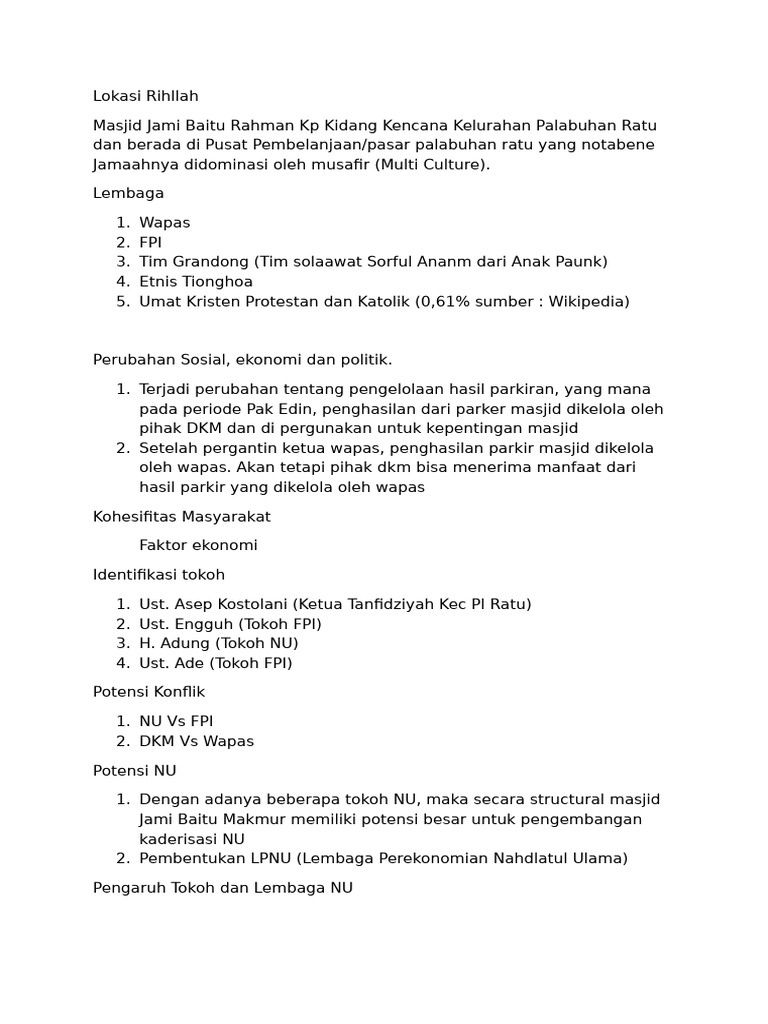 Lokasi Rihllah

Masjid Jami Baitu Rahman Kp Kidang Kencana Kelurahan Palabuhan Ratu dan berada di Pusat Pembelanjaan/pasar palabuhan ratu yang notabene Jamaahnya didominasi oleh musafir (Multi Culture).

Lembaga

1. Wapas
2. FPI
3. Tim Grandong (Tim solaawat Sorful Ananm dari Anak Paunk)
4. Etnis Tionghoa
5. Umat Kristen Protestan dan Katolik (0,61% sumber : Wikipedia)

Perubahan Sosial, ekonomi dan politik.

1. Terjadi perubahan tentang pengelolaan hasil parkiran, yang mana pada periode Pak Edin, penghasilan dari parker masjid dikelola oleh pihak DKM dan di pergunakan untuk kepentingan masjid
2. Setelah pergantin ketua wapas, penghasilan parkir masjid dikelola oleh wapas. Akan tetapi pihak dkm bisa menerima manfaat dari hasil parkir yang dikelola oleh wapas

Kohesifitas Masyarakat

Faktor ekonomi

Identifikasi tokoh

1. Ust. Asep Kostolani (Ketua Tanfidziyah Kec Pl Ratu)
2. Ust. Engguh (Tokoh FPI)
3. H. Adung (Tokoh NU)
4. Ust. Ade (Tokoh FPI)

Potensi Konflik

1. NU Vs FPI
2. DKM Vs Wapas

Potensi NU

1. Dengan adanya beberapa tokoh NU, maka secara structural masjid Jami Baitu Makmur memiliki potensi besar untuk pengembangan kaderisasi NU
2. Pembentukan LPNU (Lembaga Perekonomian Nahdlatul Ulama)

Pengaruh Tokoh dan Lembaga NU